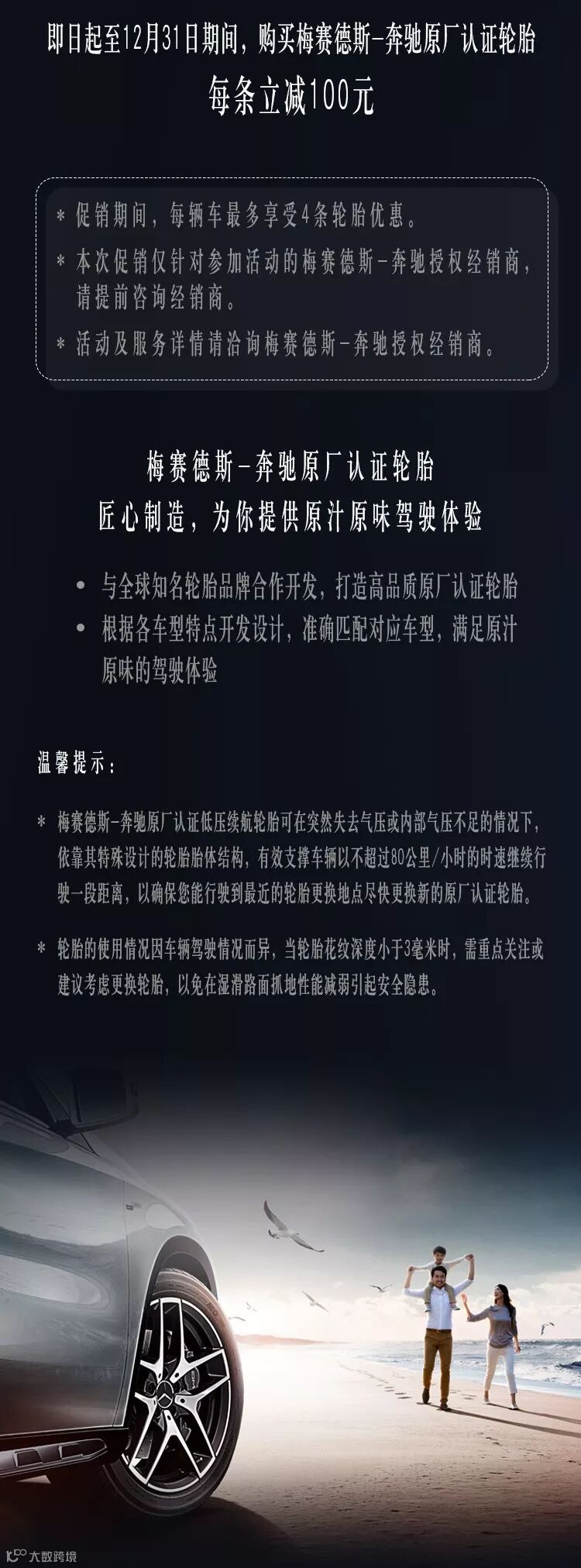 即日起至12月31日期间，购买梅赛德斯-奔驰原厂认证轮胎

每条立减100元

* 促销期间，每辆车最多享受4条轮胎优惠。

* 本次促销仅针对参加活动的梅赛德斯-奔驰授权经销商，请提前咨询经销商。

* 活动及服务详情请洽询梅赛德斯-奔驰授权经销商。

梅赛德斯-奔驰原厂认证轮胎

匠心制造，为你提供原汁原味驾驶体验

• 与全球知名轮胎品牌合作开发，打造高品质原厂认证轮胎

• 根据各车型特点开发设计，准确匹配对应车型，满足原汁原味的驾驶体验

温馨提示：

* 梅赛德斯-奔驰原厂认证低压续航轮胎可在突然失去气压或内部气压不足的情况下，依靠其特殊设计的轮胎胎体结构，有效支撑车辆以不超过80公里/小时的时速继续行驶一段距离，以确保您能行驶到最近的轮胎更换地点尽快更换新的原厂认证轮胎。

* 轮胎的使用情况因车辆驾驶情况而异，当轮胎花纹深度小于3毫米时，需重点关注或建议考虑更换轮胎，以免在湿滑路面抓地性能减弱引起安全隐患。

大数跨境